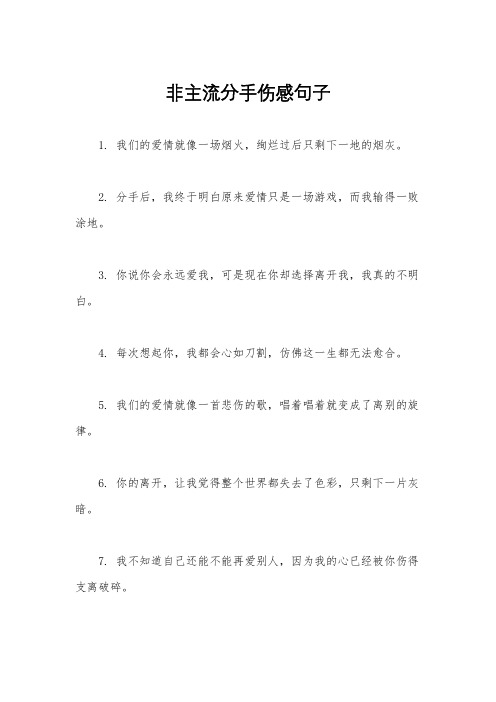 非主流分手伤感句子

1. 我们的爱情就像一场烟火，绚烂过后只剩下一地的烟灰。

2. 分手后，我终于明白原来爱情只是一场游戏，而我输得一败涂地。

3. 你说你会永远爱我，可是现在你却选择离开我，我真的不明白。

4. 每次想起你，我都会心如刀割，仿佛这一生都无法愈合。

5. 我们的爱情就像一首悲伤的歌，唱着唱着就变成了离别的旋律。

6. 你的离开，让我觉得整个世界都失去了色彩，只剩下一片灰暗。

7. 我不知道自己还能不能再爱别人，因为我的心已经被你伤得支离破碎。